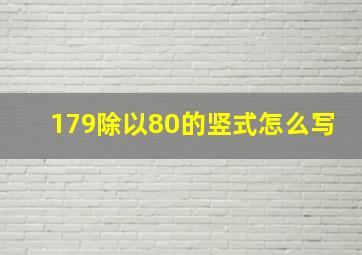 179除以80的竖式怎么写